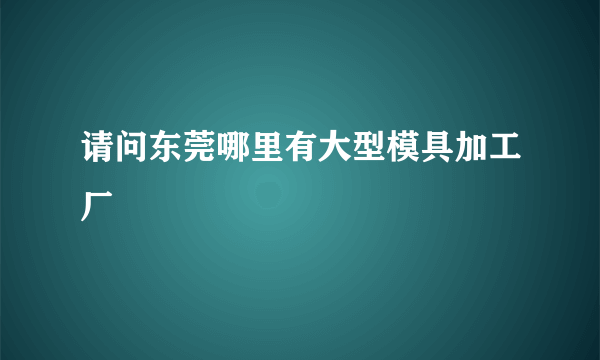 请问东莞哪里有大型模具加工厂